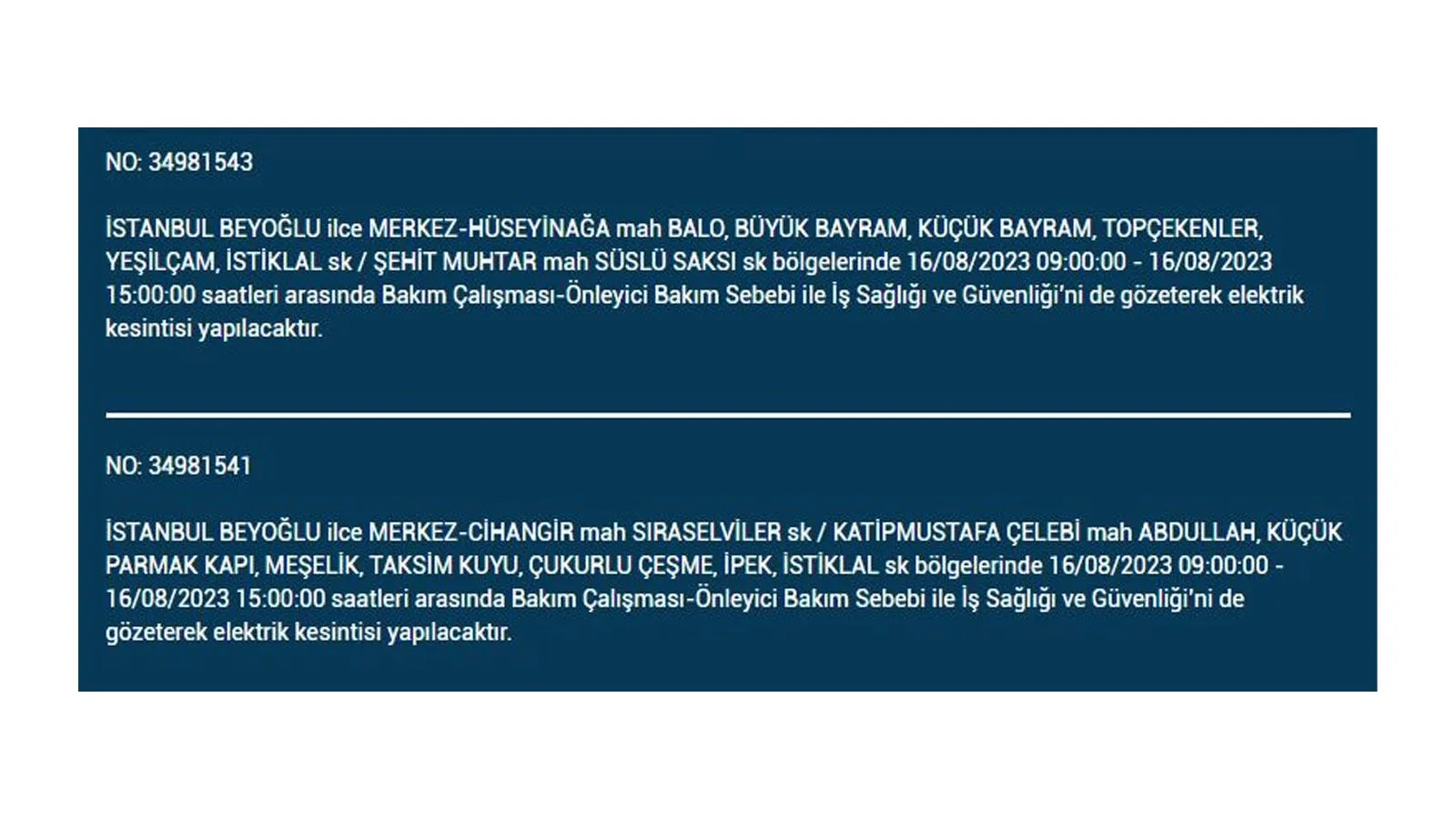 NO: 34981543

İSTANBUL BEYOĞLU ilce MERKEZ-HÜSEYİNAĞA mah BALO, BÜYÜK BAYRAM, KÜÇÜK BAYRAM, TOPÇEKENLER, YEŞİLÇAM, İSTİKLAL sk / ŞEHİT MUHTAR mah SÜSLÜ SAKSI sk bölgelerinde 16/08/2023 09:00:00 - 16/08/2023 15:00:00 saatleri arasında Bakım Çalışması-Önleyici Bakım Sebebi ile İş Sağlığı ve Güvenliği'ni de gözeterek elektrik kesintisi yapılacaktır.

NO: 34981541

İSTANBUL BEYOĞLU ilce MERKEZ-CİHANGİR mah SIRASELVİLER sk / KATİPMUSTAFA ÇELEBİ mah ABDULLAH, KÜÇÜK PARMAK KAPI, MEŞELİK, TAKSİM KUYU, ÇUKURLU ÇEŞME, İPEK, İSTİKLAL sk bölgelerinde 16/08/2023 09:00:00 - 16/08/2023 15:00:00 saatleri arasında Bakım Çalışması-Önleyici Bakım Sebebi ile İş Sağlığı ve Güvenliği'ni de gözeterek elektrik kesintisi yapılacaktır.